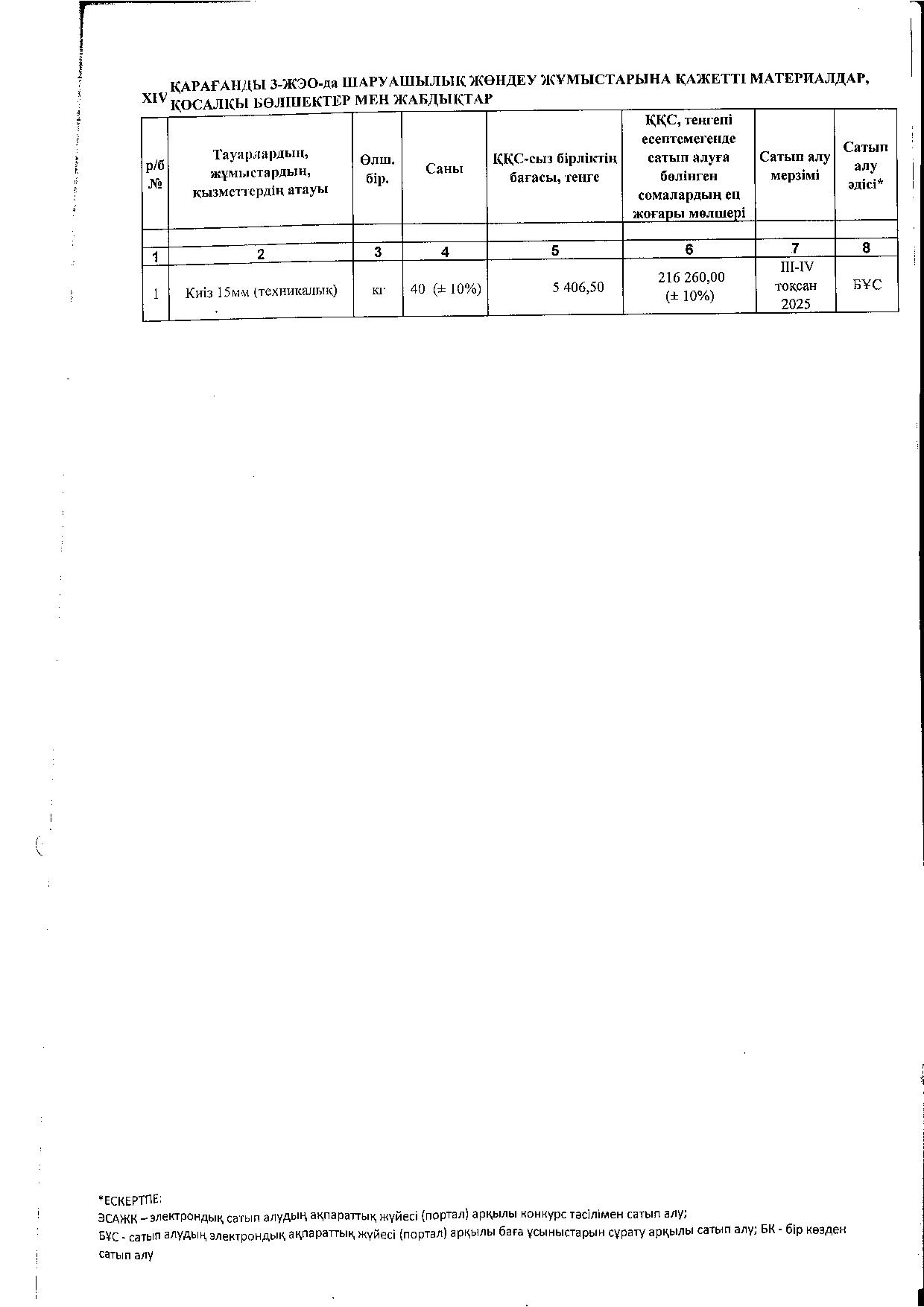 XIV ҚАРАҒАНДЫ 3-ЖЭО-да ШАРУАШЫЛЫҚ ЖӨНДЕУ ЖҰМЫСТАРЫНА ҚАЖЕТТІ МАТЕРИАЛДАР, ҚОСАЛҚЫ БӨЛШЕКТЕР МЕН ЖАБДЫҚТАР

| р/б № | Тауарлардың, жұмыстардың, қызметтердің атауы | Өлш. бір. | Саны | ҚҚС-сыз бірліктің бағасы, теңге | ҚҚС, теңгені есептемегенде сатып алуға бөлінген сомалардың ең жоғары мөлшері | Сатып алу мерзімі | Сатып алу әдісі* |
|---|---|---|---|---|---|---|---|
| | | | | | | | |
| 1 | 2 | 3 | 4 | 5 | 6 | 7 | 8 |
| 1 | Киіз 15мм (техникалық) | кг | 40 (± 10%) | 5 406,50 | 216 260,00 (± 10%) | III-IV тоқсан 2025 | БҰС |

*ЕСКЕРТПЕ:
ЭСАЖК – электрондық сатып алудың ақпараттық жүйесі (портал) арқылы конкурс тәсілімен сатып алу;
БҰС - сатып алудың электрондық ақпараттық жүйесі (портал) арқылы баға ұсыныстарын сұрату арқылы сатып алу; БК - бір көзден сатып алу